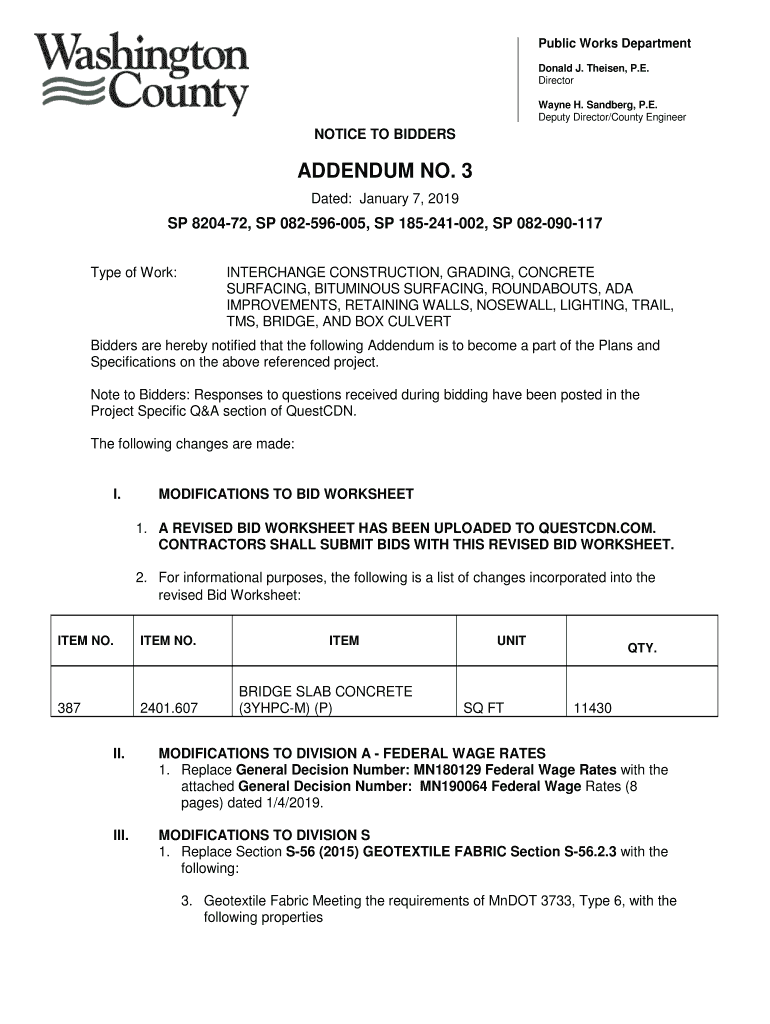 Washington County

Public Works Department

Donald J. Theisen, P.E.
Director

Wayne H. Sandberg, P.E.
Deputy Director/County Engineer

NOTICE TO BIDDERS

ADDENDUM NO. 3

Dated: January 7, 2019

SP 8204-72, SP 082-596-005, SP 185-241-002, SP 082-090-117

Type of Work: INTERCHANGE CONSTRUCTION, GRADING, CONCRETE SURFACING, BITUMINOUS SURFACING, ROUNDABOUTS, ADA IMPROVEMENTS, RETAINING WALLS, NOSEWALL, LIGHTING, TRAIL, TMS, BRIDGE, AND BOX CULVERT

Bidders are hereby notified that the following Addendum is to become a part of the Plans and Specifications on the above referenced project.

Note to Bidders: Responses to questions received during bidding have been posted in the Project Specific Q&A section of QuestCDN.

The following changes are made:

I. MODIFICATIONS TO BID WORKSHEET

1. A REVISED BID WORKSHEET HAS BEEN UPLOADED TO QUESTCDN.COM. CONTRACTORS SHALL SUBMIT BIDS WITH THIS REVISED BID WORKSHEET.

2. For informational purposes, the following is a list of changes incorporated into the revised Bid Worksheet:

| ITEM NO. | ITEM NO. | ITEM | UNIT | QTY. |
|---|---|---|---|---|
| 387 | 2401.607 | BRIDGE SLAB CONCRETE (3YHPC-M) (P) | SQ FT | 11430 |

II. MODIFICATIONS TO DIVISION A - FEDERAL WAGE RATES
1. Replace General Decision Number: MN180129 Federal Wage Rates with the attached General Decision Number: MN190064 Federal Wage Rates (8 pages) dated 1/4/2019.

III. MODIFICATIONS TO DIVISION S
1. Replace Section S-56 (2015) GEOTEXTILE FABRIC Section S-56.2.3 with the following:

3. Geotextile Fabric Meeting the requirements of MnDOT 3733, Type 6, with the following properties